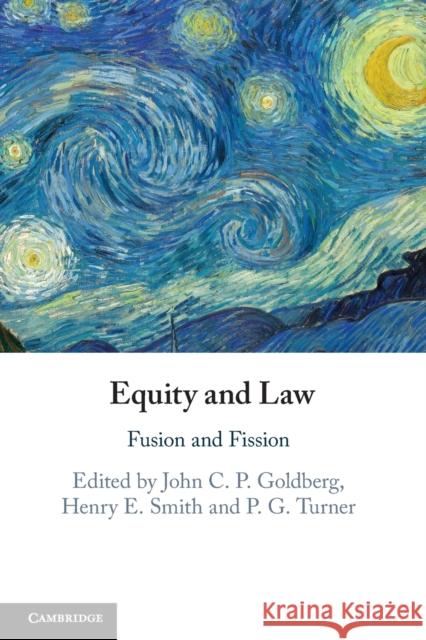 Equity and Law

Fusion and Fission

Edited by John C. P. Goldberg, Henry E. Smith and P. G. Turner

CAMBRIDGE

Kraina Książek